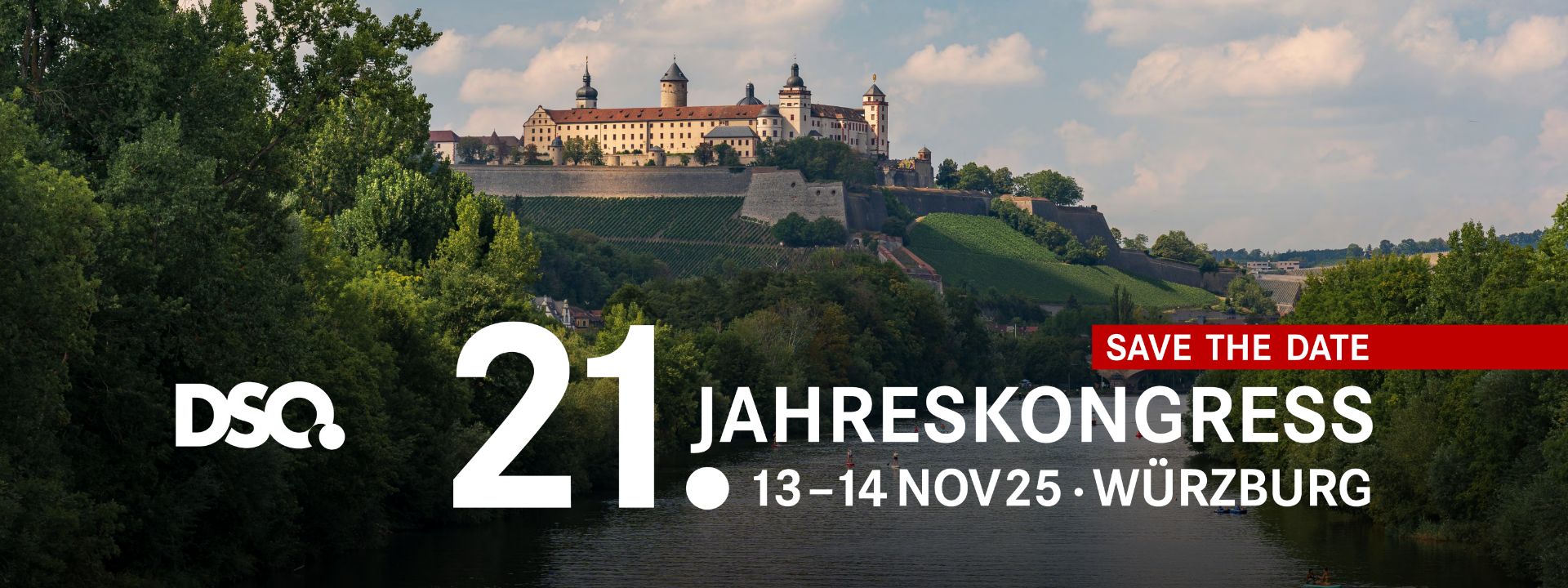 DSO

SAVE THE DATE

21. JAHRESKONGRESS

13–14 NOV 25 · WÜRZBURG